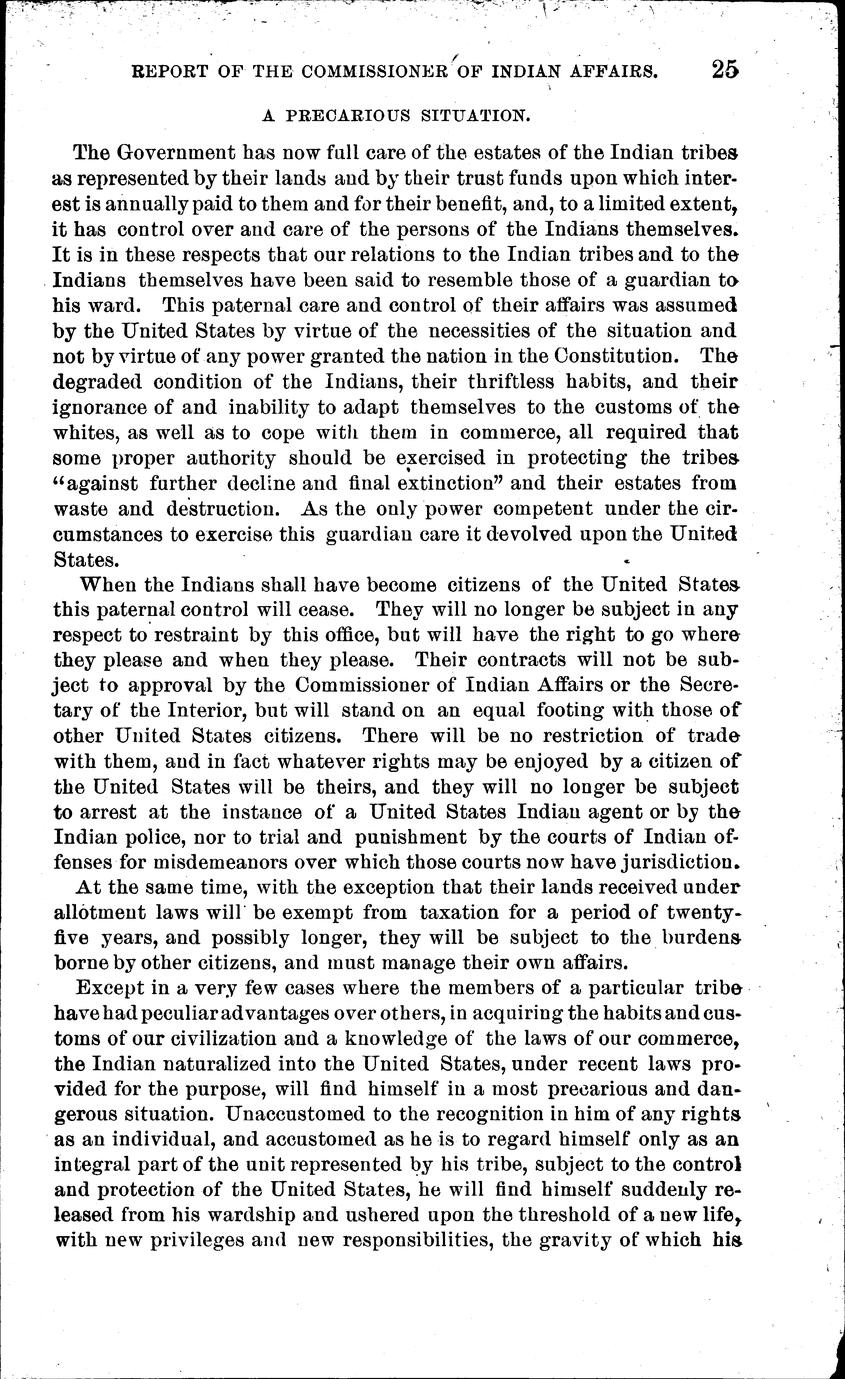 REPORT OF THE COMMISSIONER OF INDIAN AFFAIRS. 25

A PRECARIOUS SITUATION.

The Government has now full care of the estates of the Indian tribes as represented by their lands and by their trust funds upon which interest is annually paid to them and for their benefit, and, to a limited extent, it has control over and care of the persons of the Indians themselves. It is in these respects that our relations to the Indian tribes and to the Indians themselves have been said to resemble those of a guardian to his ward. This paternal care and control of their affairs was assumed by the United States by virtue of the necessities of the situation and not by virtue of any power granted the nation in the Constitution. The degraded condition of the Indians, their thriftless habits, and their ignorance of and inability to adapt themselves to the customs of the whites, as well as to cope with them in commerce, all required that some proper authority should be exercised in protecting the tribes "against further decline and final extinction" and their estates from waste and destruction. As the only power competent under the circumstances to exercise this guardian care it devolved upon the United States.

When the Indians shall have become citizens of the United States this paternal control will cease. They will no longer be subject in any respect to restraint by this office, but will have the right to go where they please and when they please. Their contracts will not be subject to approval by the Commissioner of Indian Affairs or the Secretary of the Interior, but will stand on an equal footing with those of other United States citizens. There will be no restriction of trade with them, and in fact whatever rights may be enjoyed by a citizen of the United States will be theirs, and they will no longer be subject to arrest at the instance of a United States Indian agent or by the Indian police, nor to trial and punishment by the courts of Indian offenses for misdemeanors over which those courts now have jurisdiction.

At the same time, with the exception that their lands received under allotment laws will be exempt from taxation for a period of twenty-five years, and possibly longer, they will be subject to the burdens borne by other citizens, and must manage their own affairs.

Except in a very few cases where the members of a particular tribe have had peculiar advantages over others, in acquiring the habits and customs of our civilization and a knowledge of the laws of our commerce, the Indian naturalized into the United States, under recent laws provided for the purpose, will find himself in a most precarious and dangerous situation. Unaccustomed to the recognition in him of any rights as an individual, and accustomed as he is to regard himself only as an integral part of the unit represented by his tribe, subject to the control and protection of the United States, he will find himself suddenly released from his wardship and ushered upon the threshold of a new life, with new privileges and new responsibilities, the gravity of which his